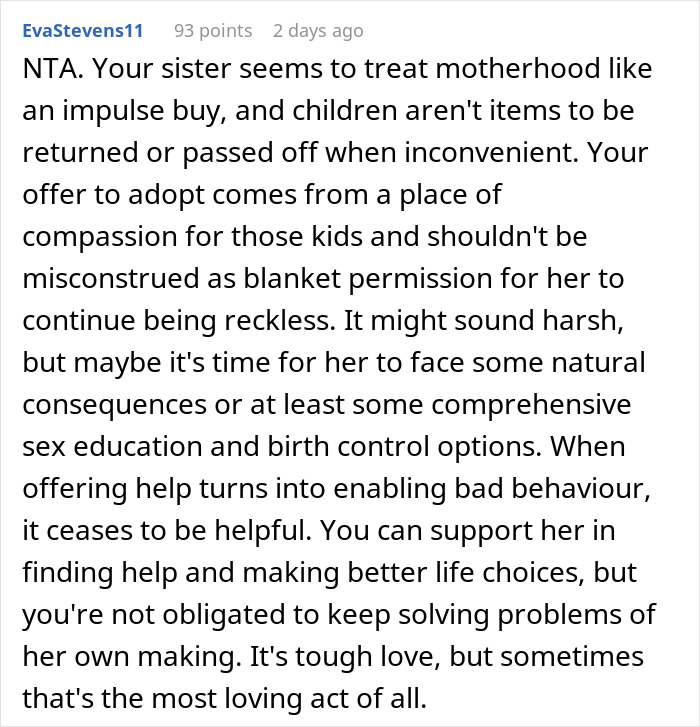 EvaStevens11 93 points 2 days ago

NTA. Your sister seems to treat motherhood like an impulse buy, and children aren't items to be returned or passed off when inconvenient. Your offer to adopt comes from a place of compassion for those kids and shouldn't be misconstrued as blanket permission for her to continue being reckless. It might sound harsh, but maybe it's time for her to face some natural consequences or at least some comprehensive sex education and birth control options. When offering help turns into enabling bad behaviour, it ceases to be helpful. You can support her in finding help and making better life choices, but you're not obligated to keep solving problems of her own making. It's tough love, but sometimes that's the most loving act of all.